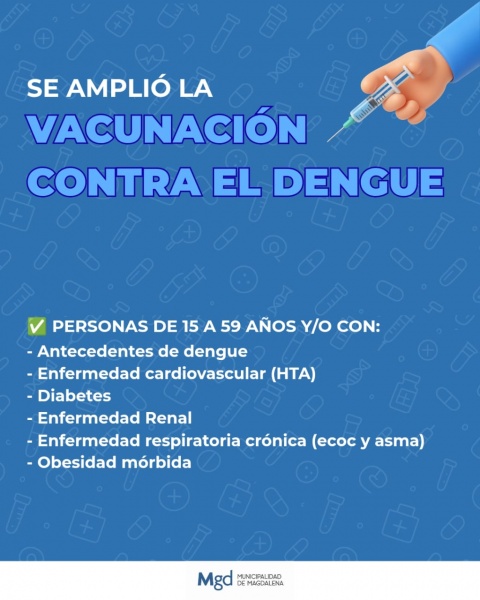 SE AMPLIÓ LA
VACUNACIÓN
CONTRA EL DENGUE

✅ PERSONAS DE 15 A 59 AÑOS Y/O CON:
- Antecedentes de dengue
- Enfermedad cardiovascular (HTA)
- Diabetes
- Enfermedad Renal
- Enfermedad respiratoria crónica (ecoc y asma)
- Obesidad mórbida

Mgd MUNICIPALIDAD DE MAGDALENA